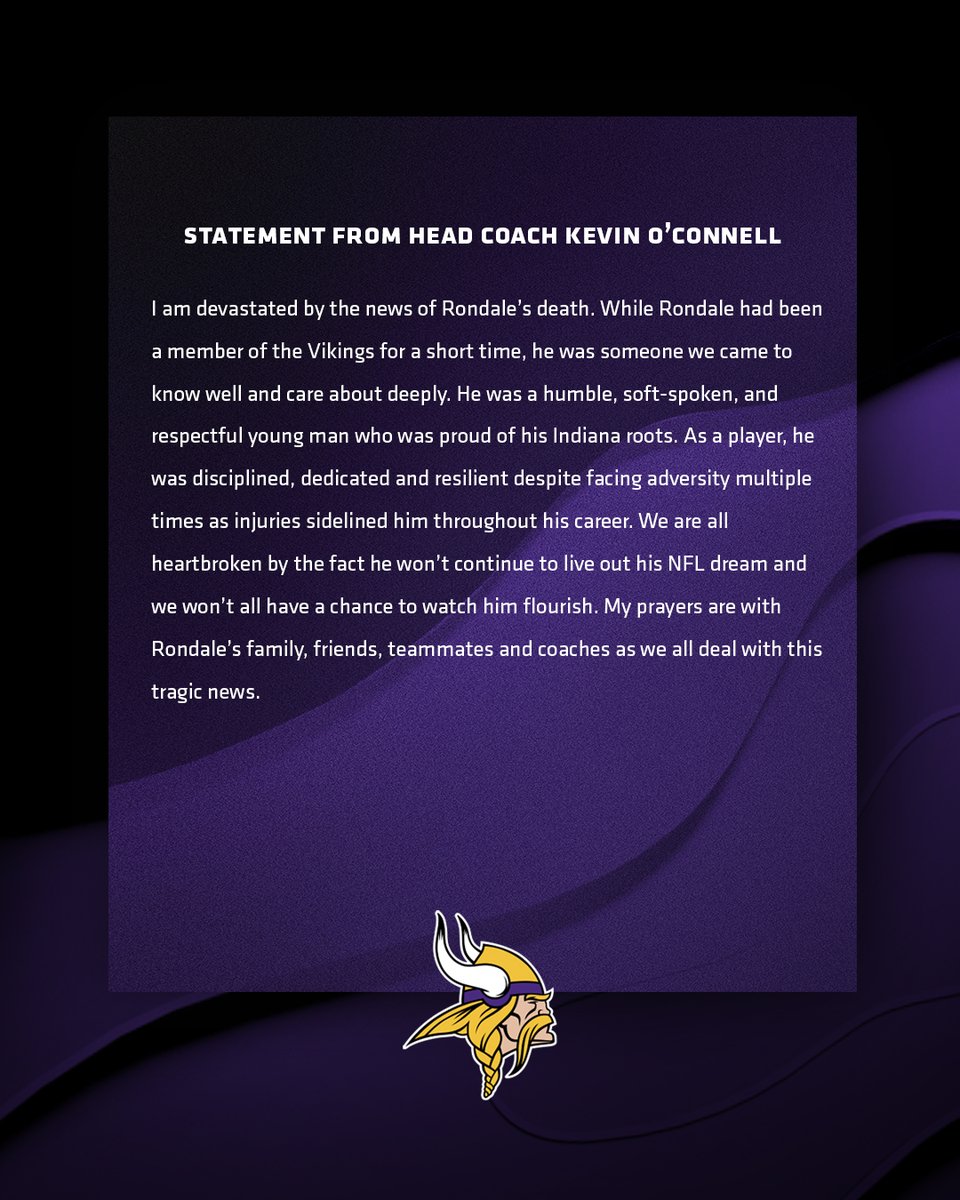 STATEMENT FROM HEAD COACH KEVIN O'CONNELL

I am devastated by the news of Rondale's death. While Rondale had been a member of the Vikings for a short time, he was someone we came to know well and care about deeply. He was a humble, soft-spoken, and respectful young man who was proud of his Indiana roots. As a player, he was disciplined, dedicated and resilient despite facing adversity multiple times as injuries sidelined him throughout his career. We are all heartbroken by the fact he won't continue to live out his NFL dream and we won't all have a chance to watch him flourish. My prayers are with Rondale's family, friends, teammates and coaches as we all deal with this tragic news.